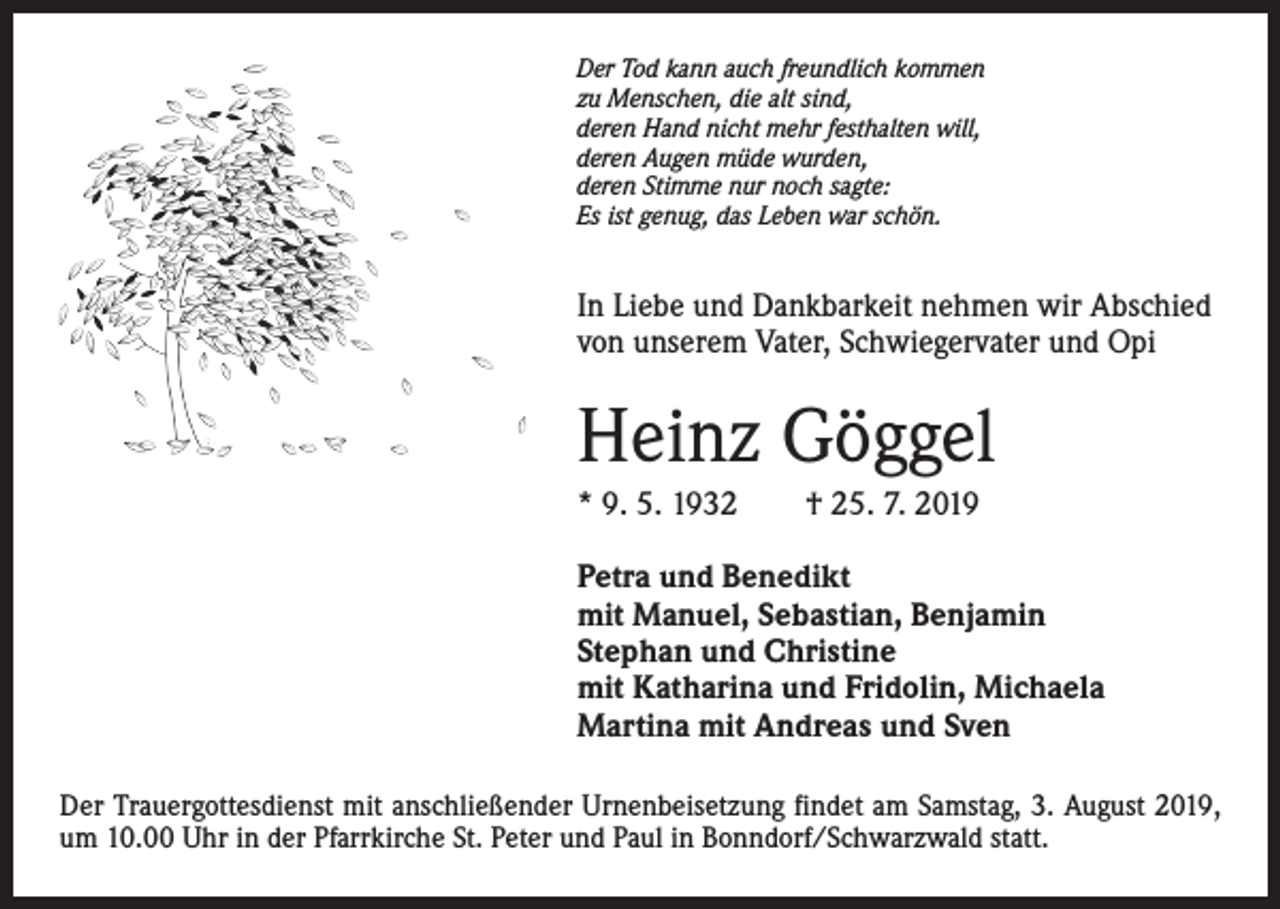 Der Tod kann auch freundlich kommen
zu Menschen, die alt sind,
deren Hand nicht mehr festhalten will,
deren Augen müde wurden,
deren Stimme nur noch sagte:
Es ist genug, das Leben war schön.

In Liebe und Dankbarkeit nehmen wir Abschied
von unserem Vater, Schwiegervater und Opi

Heinz Göggel

* 9. 5. 1932 † 25. 7. 2019

Petra und Benedikt
mit Manuel, Sebastian, Benjamin
Stephan und Christine
mit Katharina und Fridolin, Michaela
Martina mit Andreas und Sven

Der Trauergottesdienst mit anschließender Urnenbeisetzung findet am Samstag, 3. August 2019, um 10.00 Uhr in der Pfarrkirche St. Peter und Paul in Bonndorf/Schwarzwald statt.